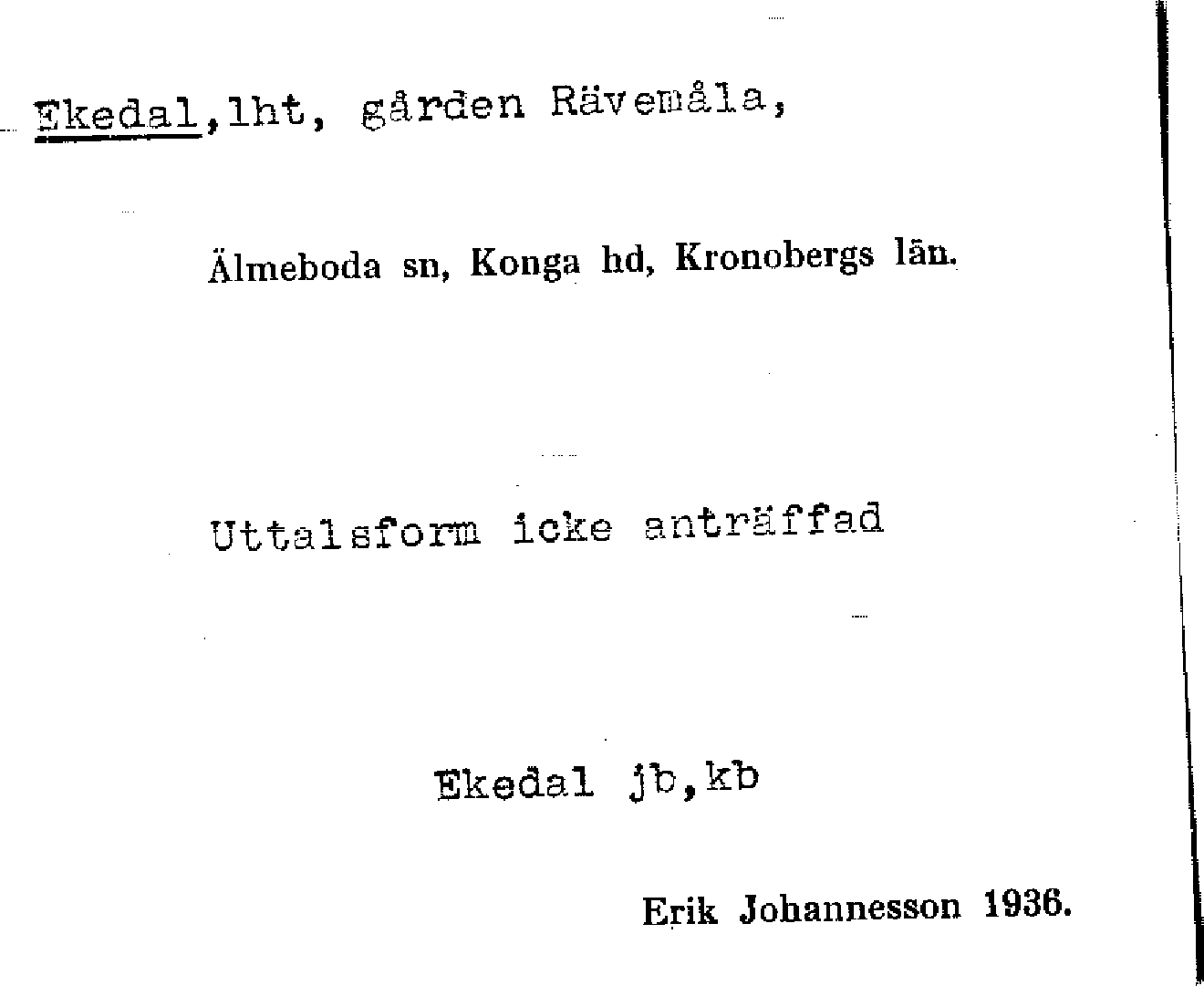 Ekedal,lht, gården Rävemåla,

Älmeboda sn, Konga hd, Kronobergs län.

Uttalsform icke anträffad

Ekedal jb,kb

Erik Johannesson 1936.